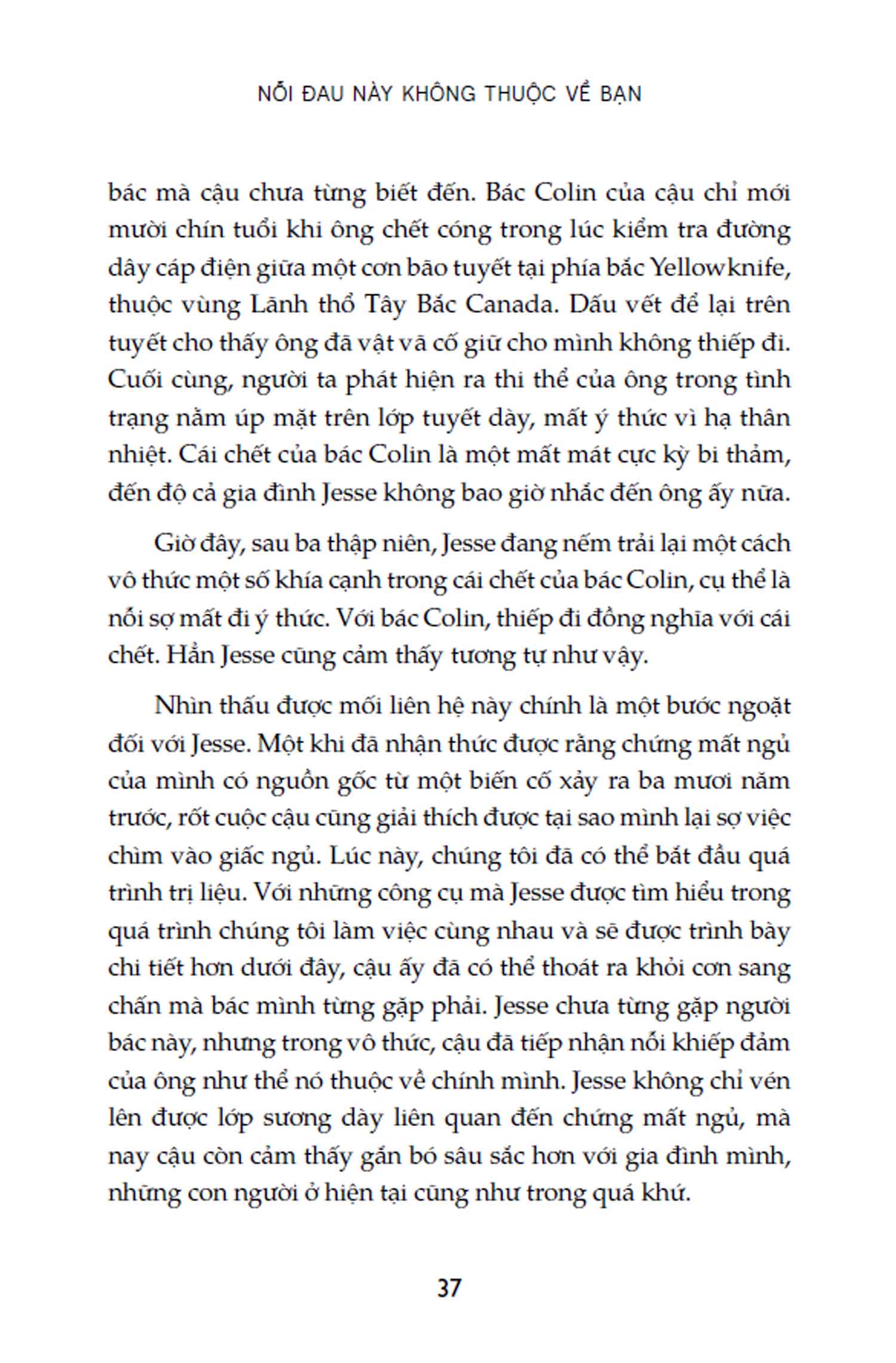 NỖI ĐAU NÀY KHÔNG THUỘC VỀ BẠN

bác mà cậu chưa từng biết đến. Bác Colin của cậu chỉ mới mười chín tuổi khi ông chết cóng trong lúc kiểm tra đường dây cáp điện giữa một cơn bão tuyết tại phía bắc Yellowknife, thuộc vùng Lãnh thổ Tây Bắc Canada. Dấu vết để lại trên tuyết cho thấy ông đã vật vã cố giữ cho mình không thiếp đi. Cuối cùng, người ta phát hiện ra thi thể của ông trong tình trạng nằm úp mặt trên lớp tuyết dày, mất ý thức vì hạ thân nhiệt. Cái chết của bác Colin là một mất mát cực kỳ bi thảm, đến độ cả gia đình Jesse không bao giờ nhắc đến ông ấy nữa.

Giờ đây, sau ba thập niên, Jesse đang nếm trải lại một cách vô thức một số khía cạnh trong cái chết của bác Colin, cụ thể là nỗi sợ mất đi ý thức. Với bác Colin, thiếp đi đồng nghĩa với cái chết. Hẳn Jesse cũng cảm thấy tương tự như vậy.

Nhìn thấu được mối liên hệ này chính là một bước ngoặt đối với Jesse. Một khi đã nhận thức được rằng chứng mất ngủ của mình có nguồn gốc từ một biến cố xảy ra ba mươi năm trước, rốt cuộc cậu cũng giải thích được tại sao mình lại sợ việc chìm vào giấc ngủ. Lúc này, chúng tôi đã có thể bắt đầu quá trình trị liệu. Với những công cụ mà Jesse được tìm hiểu trong quá trình chúng tôi làm việc cùng nhau và sẽ được trình bày chi tiết hơn dưới đây, cậu ấy đã có thể thoát ra khỏi cơn sang chấn mà bác mình từng gặp phải. Jesse chưa từng gặp người bác này, nhưng trong vô thức, cậu đã tiếp nhận nỗi khiếp đảm của ông như thể nó thuộc về chính mình. Jesse không chỉ vén lên được lớp sương dày liên quan đến chứng mất ngủ, mà nay cậu còn cảm thấy gắn bó sâu sắc hơn với gia đình mình, những con người ở hiện tại cũng như trong quá khứ.

37